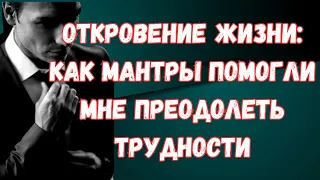 ОТКРОВЕНИЕ ЖИЗНИ: КАК МАНТРЫ ПОМОГЛИ МНЕ ПРЕОДОЛЕТЬ ТРУДНОСТИ